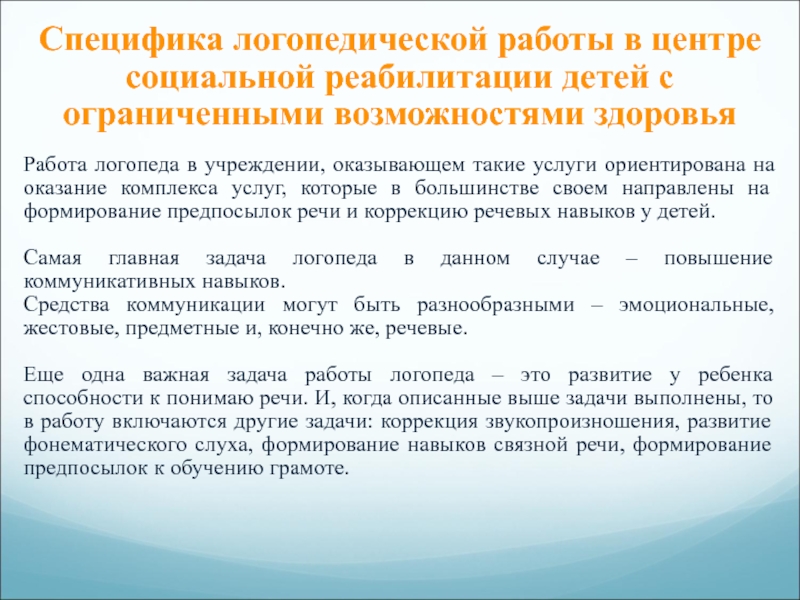 Специфика логопедической работы в центре социальной реабилитации детей с ограниченными возможностями здоровья

Работа логопеда в учреждении, оказывающем такие услуги ориентирована на оказание комплекса услуг, которые в большинстве своем направлены на формирование предпосылок речи и коррекцию речевых навыков у детей.

Самая главная задача логопеда в данном случае – повышение коммуникативных навыков.
Средства коммуникации могут быть разнообразными – эмоциональные, жестовые, предметные и, конечно же, речевые.

Еще одна важная задача работы логопеда – это развитие у ребенка способности к понимаю речи. И, когда описанные выше задачи выполнены, то в работу включаются другие задачи: коррекция звукопроизношения, развитие фонематического слуха, формирование навыков связной речи, формирование предпосылок к обучению грамоте.